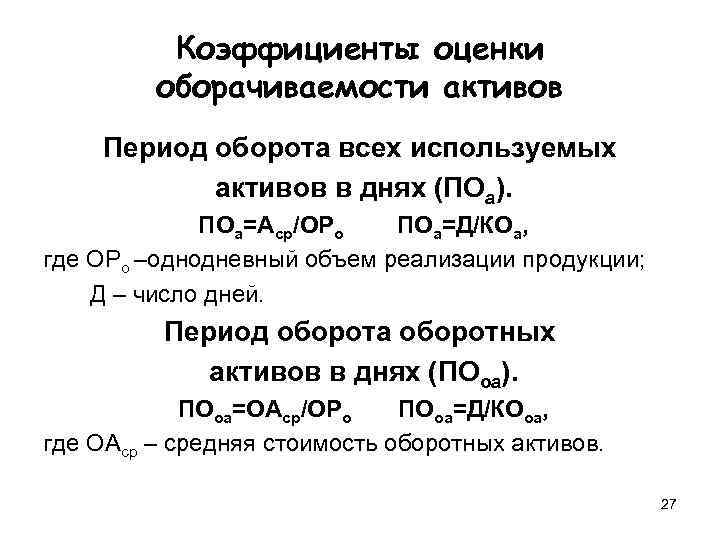 Коэффициенты оценки оборачиваемости активов

Период оборота всех используемых активов в днях ($ПО_а$).

$ПО_а=А_{ср}/ОР_о$ $ПО_а=Д/КО_а$,

где $ОР_о$ –однодневный объем реализации продукции;

Д – число дней.

Период оборота оборотных активов в днях ($ПО_{оа}$).

$ПО_{оа}=ОА_{ср}/ОР_о$ $ПО_{оа}=Д/КО_{оа}$,

где $ОА_{ср}$ – средняя стоимость оборотных активов.

27